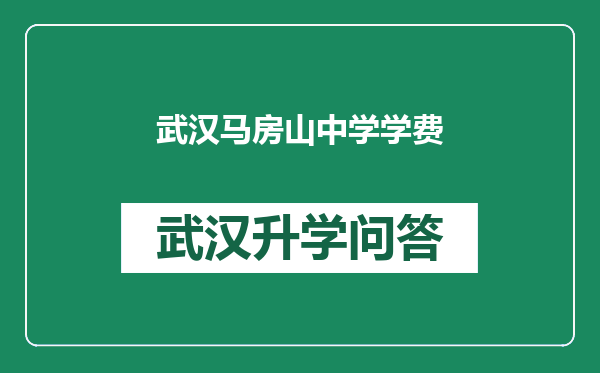 武汉马房山中学学费

武汉升学问答